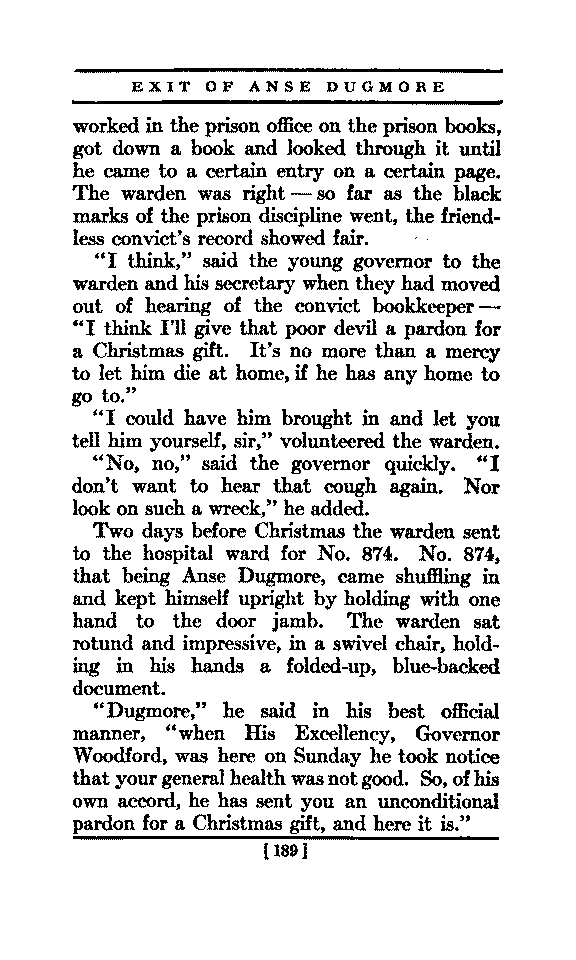 EXIT OF ANSE DUGMORE

worked in the prison office on the prison books, got down a book and looked through it until he came to a certain entry on a certain page. The warden was right — so far as the black marks of the prison discipline went, the friendless convict's record showed fair.

"I think," said the young governor to the warden and his secretary when they had moved out of hearing of the convict bookkeeper — "I think I'll give that poor devil a pardon for a Christmas gift. It's no more than a mercy to let him die at home, if he has any home to go to."

"I could have him brought in and let you tell him yourself, sir," volunteered the warden.

"No, no," said the governor quickly. "I don't want to hear that cough again. Nor look on such a wreck," he added.

Two days before Christmas the warden sent to the hospital ward for No. 874. No. 874, that being Anse Dugmore, came shuffling in and kept himself upright by holding with one hand to the door jamb. The warden sat rotund and impressive, in a swivel chair, holding in his hands a folded-up, blue-backed document.

"Dugmore," he said in his best official manner, "when His Excellency, Governor Woodford, was here on Sunday he took notice that your general health was not good. So, of his own accord, he has sent you an unconditional pardon for a Christmas gift, and here it is."

[189]